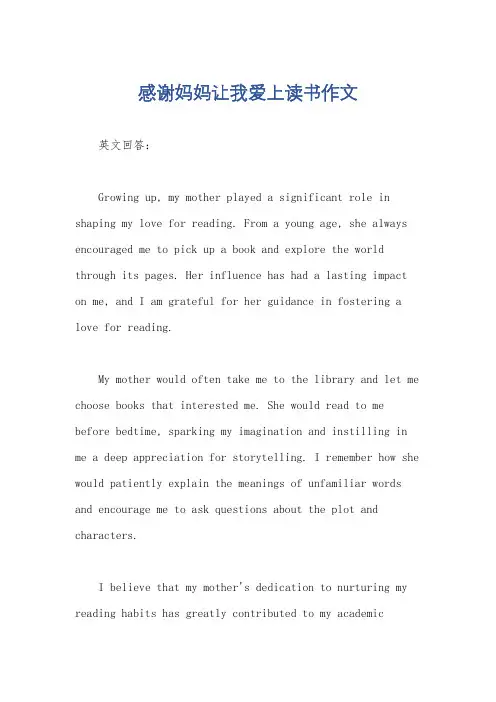 感谢妈妈让我爱上读书作文

英文回答：

Growing up, my mother played a significant role in shaping my love for reading. From a young age, she always encouraged me to pick up a book and explore the world through its pages. Her influence has had a lasting impact on me, and I am grateful for her guidance in fostering a love for reading.

My mother would often take me to the library and let me choose books that interested me. She would read to me before bedtime, sparking my imagination and instilling in me a deep appreciation for storytelling. I remember how she would patiently explain the meanings of unfamiliar words and encourage me to ask questions about the plot and characters.

I believe that my mother's dedication to nurturing my reading habits has greatly contributed to my academic